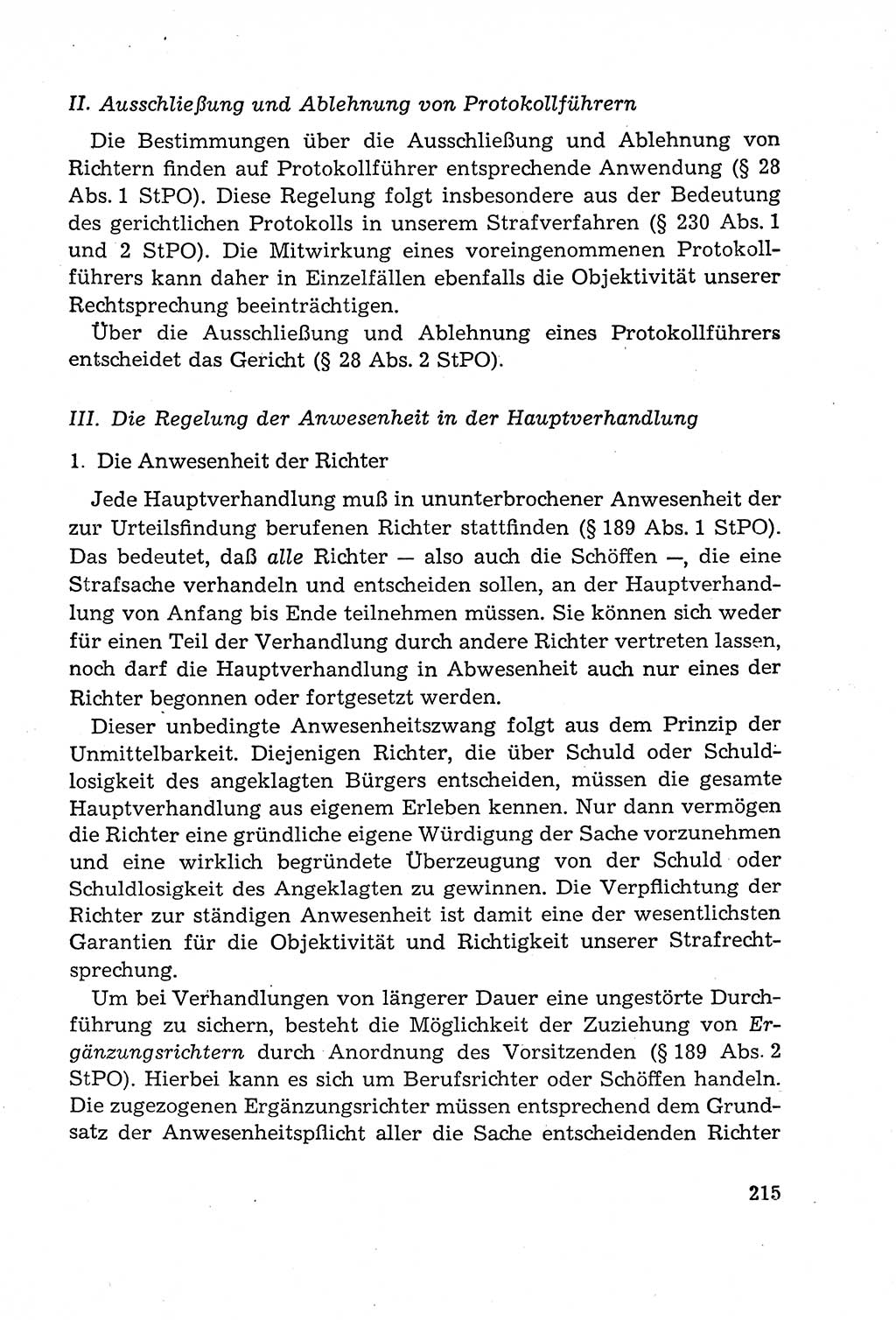 II. Ausschließung und Ablehnung von Protokollführern

Die Bestimmungen über die Ausschließung und Ablehnung von Richtern finden auf Protokollführer entsprechende Anwendung (§ 28 Abs. 1 StPO). Diese Regelung folgt insbesondere aus der Bedeutung des gerichtlichen Protokolls in unserem Strafverfahren (§ 230 Abs. 1 und 2 StPO). Die Mitwirkung eines voreingenommenen Protokollführers kann daher in Einzelfällen ebenfalls die Objektivität unserer Rechtsprechung beeinträchtigen.

Über die Ausschließung und Ablehnung eines Protokollführers entscheidet das Gericht (§ 28 Abs. 2 StPO).

III. Die Regelung der Anwesenheit in der Hauptverhandlung

1. Die Anwesenheit der Richter

Jede Hauptverhandlung muß in ununterbrochener Anwesenheit der zur Urteilsfindung berufenen Richter stattfinden (§ 189 Abs. 1 StPO). Das bedeutet, daß alle Richter — also auch die Schöffen —, die eine Strafsache verhandeln und entscheiden sollen, an der Hauptverhandlung von Anfang bis Ende teilnehmen müssen. Sie können sich weder für einen Teil der Verhandlung durch andere Richter vertreten lassen, noch darf die Hauptverhandlung in Abwesenheit auch nur eines der Richter begonnen oder fortgesetzt werden.

Dieser unbedingte Anwesenheitszwang folgt aus dem Prinzip der Unmittelbarkeit. Diejenigen Richter, die über Schuld oder Schuldlosigkeit des angeklagten Bürgers entscheiden, müssen die gesamte Hauptverhandlung aus eigenem Erleben kennen. Nur dann vermögen die Richter eine gründliche eigene Würdigung der Sache vorzunehmen und eine wirklich begründete Überzeugung von der Schuld oder Schuldlosigkeit des Angeklagten zu gewinnen. Die Verpflichtung der Richter zur ständigen Anwesenheit ist damit eine der wesentlichsten Garantien für die Objektivität und Richtigkeit unserer Strafrechtsprechung.

Um bei Verhandlungen von längerer Dauer eine ungestörte Durchführung zu sichern, besteht die Möglichkeit der Zuziehung von Ergänzungsrichtern durch Anordnung des Vorsitzenden (§ 189 Abs. 2 StPO). Hierbei kann es sich um Berufsrichter oder Schöffen handeln. Die zugezogenen Ergänzungsrichter müssen entsprechend dem Grundsatz der Anwesenheitspflicht aller die Sache entscheidenden Richter

215